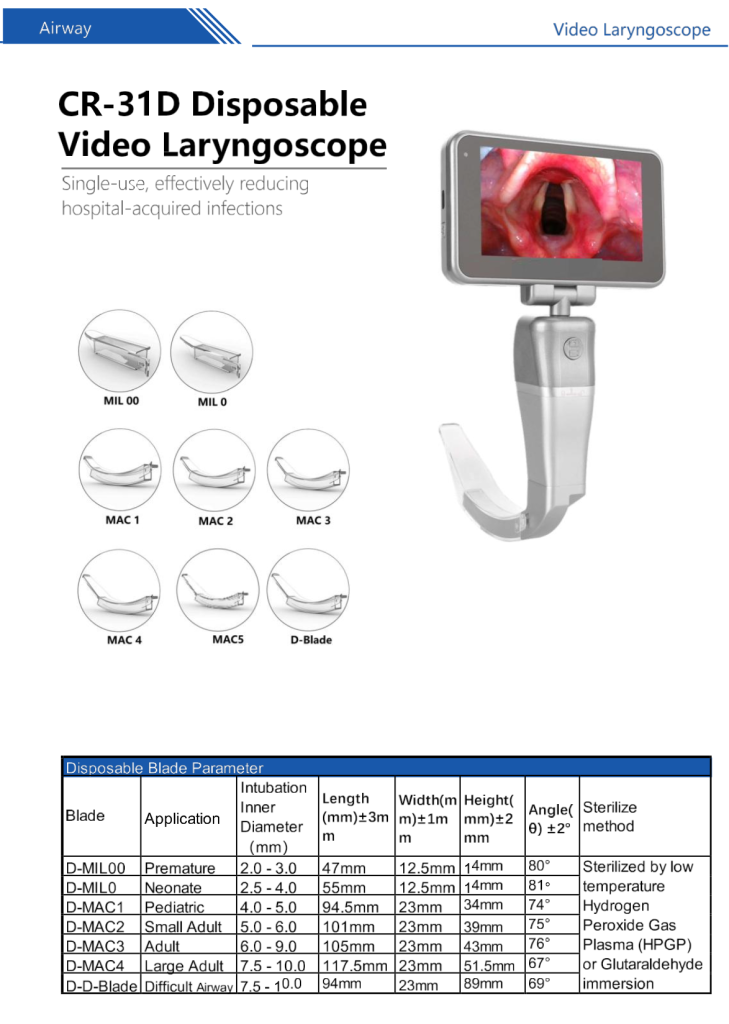 Airway

Video Laryngoscope

CR-31D Disposable Video Laryngoscope

Single-use, effectively reducing hospital-acquired infections

MIL 00

MIL 0

MAC 1

MAC 2

MAC 3

MAC 4

MAC5

D-Blade

Disposable Blade Parameter

| Blade | Application | Intubation Inner Diameter (mm) | Length (mm)±3mm | Width(mm)±1mm | Height(mm)±2mm | Angle(θ) ±2° | Sterilize method |
|---|---|---|---|---|---|---|---|
| D-MIL00 | Premature | 2.0 - 3.0 | 47mm | 12.5mm | 14mm | 80° | Sterilized by low temperature Hydrogen Peroxide Gas Plasma (HPGP) or Glutaraldehyde immersion |
| D-MIL0 | Neonate | 2.5 - 4.0 | 55mm | 12.5mm | 14mm | 81° | |
| D-MAC1 | Pediatric | 4.0 - 5.0 | 94.5mm | 23mm | 34mm | 74° | |
| D-MAC2 | Small Adult | 5.0 - 6.0 | 101mm | 23mm | 39mm | 75° | |
| D-MAC3 | Adult | 6.0 - 9.0 | 105mm | 23mm | 43mm | 76° | |
| D-MAC4 | Large Adult | 7.5 - 10.0 | 117.5mm | 23mm | 51.5mm | 67° | |
| D-D-Blade | Difficult Airway | 7.5 - 10.0 | 94mm | 23mm | 89mm | 69° | |